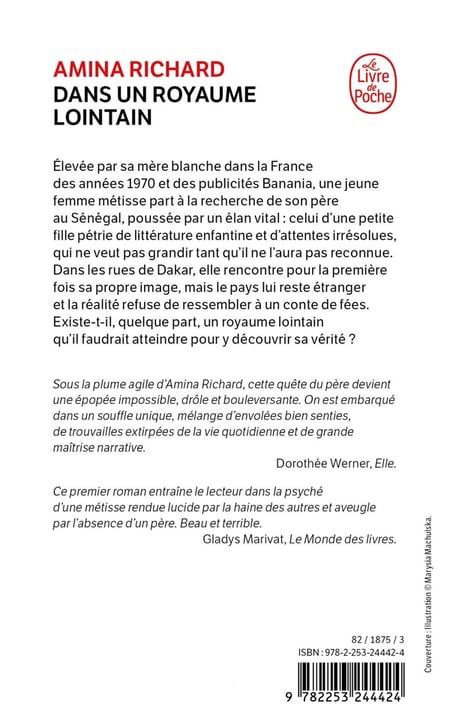 AMINA RICHARD
DANS UN ROYAUME LOINTAIN

Le Livre de Poche

Élevée par sa mère blanche dans la France des années 1970 et des publicités Banania, une jeune femme métisse part à la recherche de son père au Sénégal, poussée par un élan vital : celui d'une petite fille pétrie de littérature enfantine et d'attentes irrésolues, qui ne veut pas grandir tant qu'il ne l'aura pas reconnue. Dans les rues de Dakar, elle rencontre pour la première fois sa propre image, mais le pays lui reste étranger et la réalité refuse de ressembler à un conte de fées. Existe-t-il, quelque part, un royaume lointain qu'il faudrait atteindre pour y découvrir sa vérité ?

Sous la plume agile d'Amina Richard, cette quête du père devient une épopée impossible, drôle et bouleversante. On est embarqué dans un souffle unique, mélange d'envolées bien senties, de trouvailles extirpées de la vie quotidienne et de grande maîtrise narrative.
Dorothée Werner, Elle.

Ce premier roman entraîne le lecteur dans la psyché d'une métisse rendue lucide par la haine des autres et aveugle par l'absence d'un père. Beau et terrible.
Gladys Marivat, Le Monde des livres.

Couverture : Illustration © Marysia Machulska.

82 / 1875 / 3
ISBN : 978-2-253-24442-4

9 782253 244424